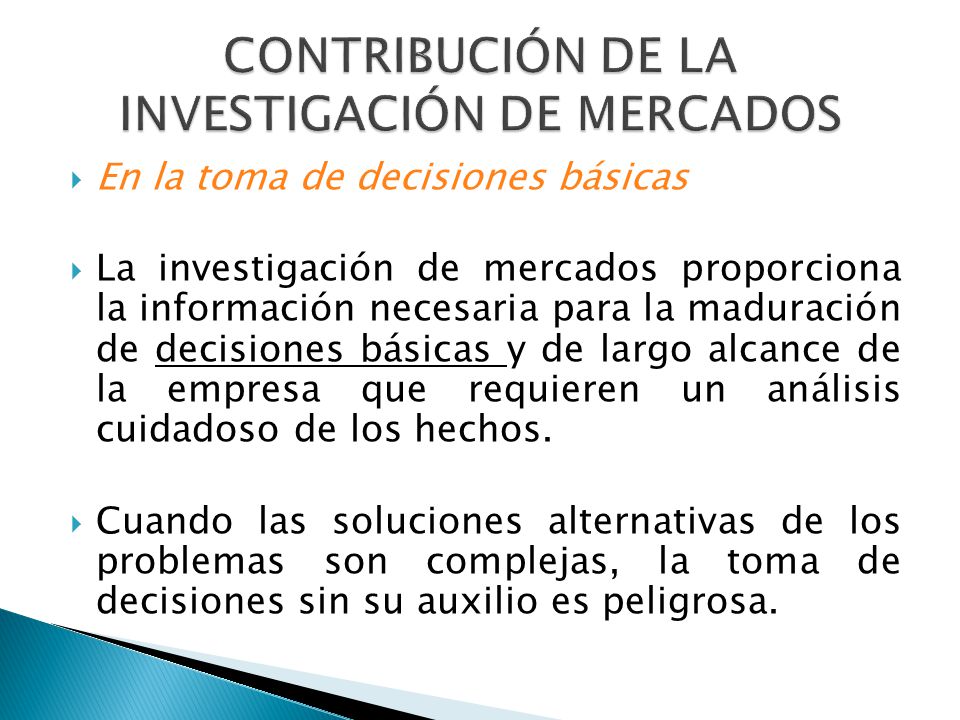 CONTRIBUCIÓN DE LA INVESTIGACIÓN DE MERCADOS

En la toma de decisiones básicas

La investigación de mercados proporciona la información necesaria para la maduración de decisiones básicas y de largo alcance de la empresa que requieren un análisis cuidadoso de los hechos.

Cuando las soluciones alternativas de los problemas son complejas, la toma de decisiones sin su auxilio es peligrosa.